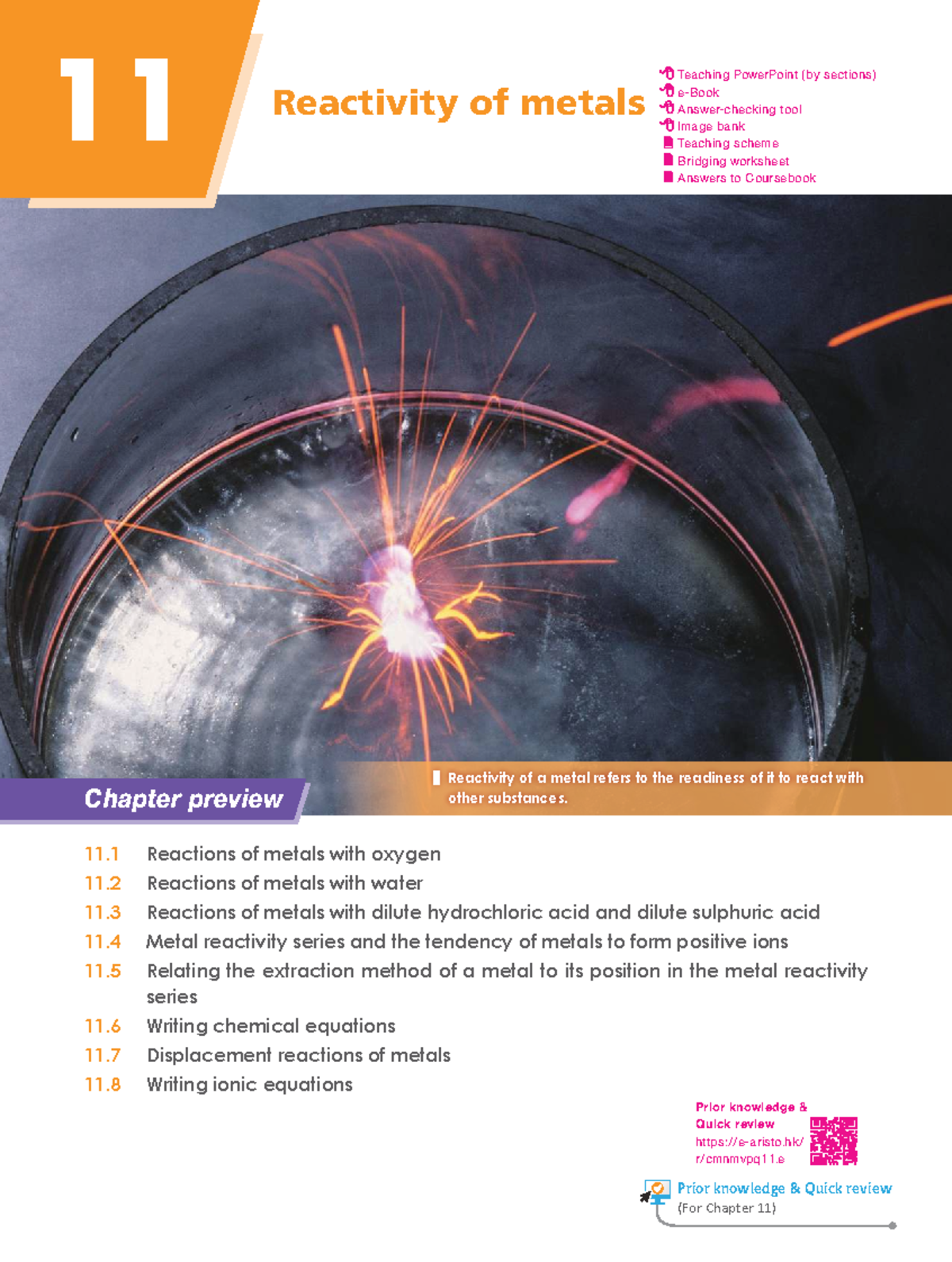 11

Reactivity of metals

Teaching PowerPoint (by sections)
e-Book
Answer-checking tool
Image bank
Teaching scheme
Bridging worksheet
Answers to Coursebook

Reactivity of a metal refers to the readiness of it to react with other substances.

Chapter preview

11.1 Reactions of metals with oxygen
11.2 Reactions of metals with water
11.3 Reactions of metals with dilute hydrochloric acid and dilute sulphuric acid
11.4 Metal reactivity series and the tendency of metals to form positive ions
11.5 Relating the extraction method of a metal to its position in the metal reactivity series
11.6 Writing chemical equations
11.7 Displacement reactions of metals
11.8 Writing ionic equations

Prior knowledge & Quick review
https://e-aristo.hk/r/cmnmvpq11.e

Prior knowledge & Quick review
(For Chapter 11)